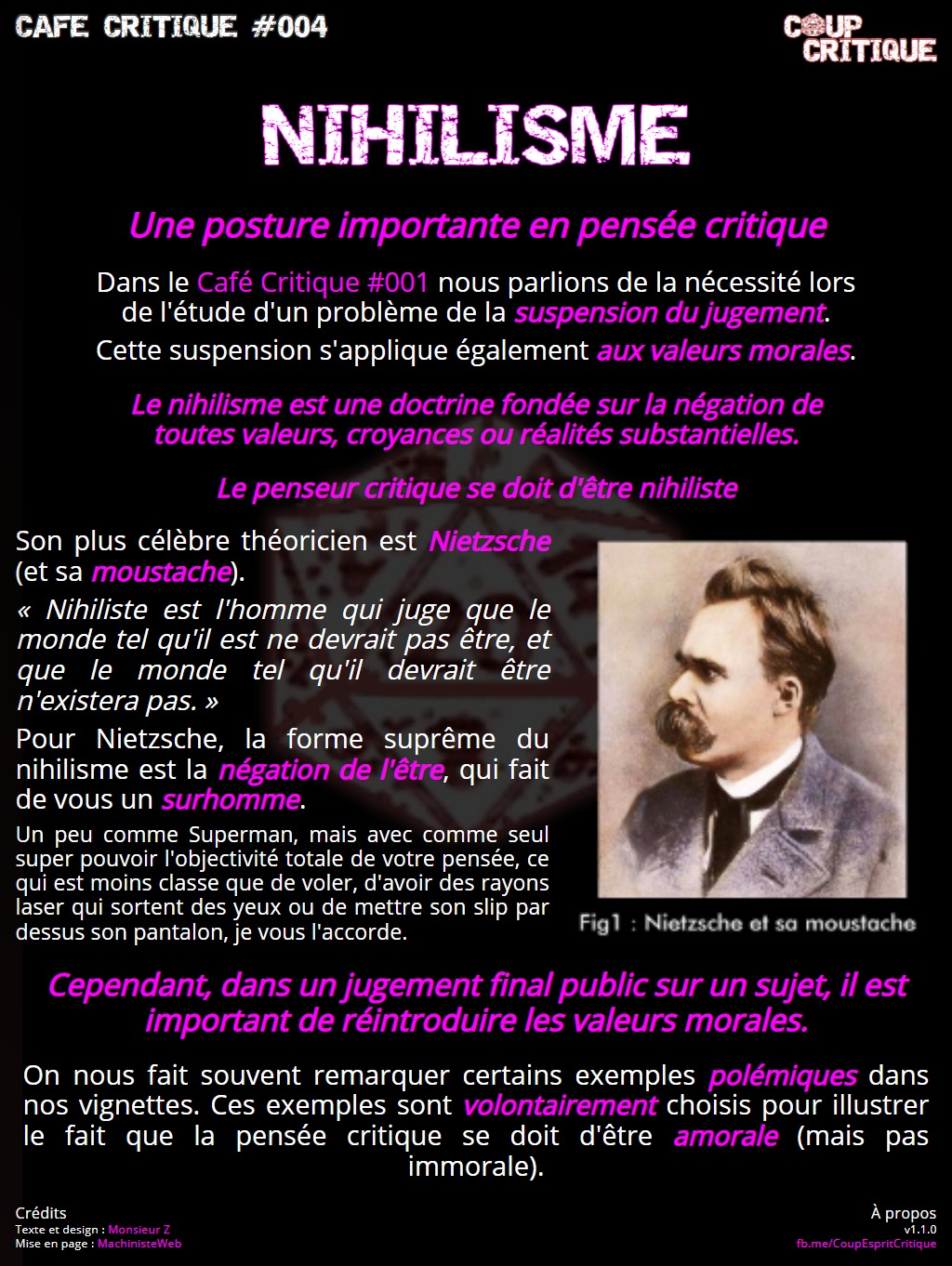 CAFE CRITIQUE #004

COUP CRITIQUE

NIHILISME

Une posture importante en pensée critique

Dans le Café Critique #001 nous parlions de la nécessité lors de l'étude d'un problème de la suspension du jugement.
Cette suspension s'applique également aux valeurs morales.

Le nihilisme est une doctrine fondée sur la négation de toutes valeurs, croyances ou réalités substantielles.

Le penseur critique se doit d'être nihiliste

Son plus célèbre théoricien est Nietzsche (et sa moustache).

« Nihiliste est l'homme qui juge que le monde tel qu'il est ne devrait pas être, et que le monde tel qu'il devrait être n'existera pas. »

Pour Nietzsche, la forme suprême du nihilisme est la négation de l'être, qui fait de vous un surhomme.

Un peu comme Superman, mais avec comme seul super pouvoir l'objectivité totale de votre pensée, ce qui est moins classe que de voler, d'avoir des rayons laser qui sortent des yeux ou de mettre son slip par dessus son pantalon, je vous l'accorde.

Fig1 : Nietzsche et sa moustache

Cependant, dans un jugement final public sur un sujet, il est important de réintroduire les valeurs morales.

On nous fait souvent remarquer certains exemples polémiques dans nos vignettes. Ces exemples sont volontairement choisis pour illustrer le fait que la pensée critique se doit d'être amorale (mais pas immorale).

Crédits
Texte et design : Monsieur Z
Mise en page : MachinisteWeb

À propos
v1.1.0
fb.me/CoupEspritCritique